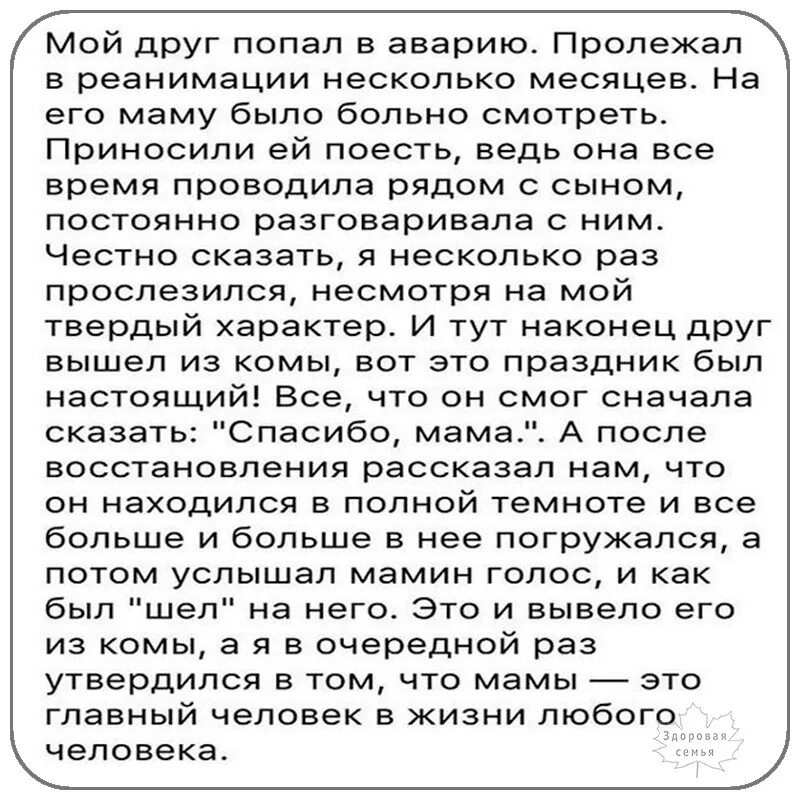 Мой друг попал в аварию. Пролежал в реанимации несколько месяцев. На его маму было больно смотреть. Приносили ей поесть, ведь она все время проводила рядом с сыном, постоянно разговаривала с ним. Честно сказать, я несколько раз прослезился, несмотря на мой твердый характер. И тут наконец друг вышел из комы, вот это праздник был настоящий! Все, что он смог сначала сказать: "Спасибо, мама.". А после восстановления рассказал нам, что он находился в полной темноте и все больше и больше в нее погружался, а потом услышал мамин голос, и как был "шел" на него. Это и вывело его из комы, а я в очередной раз утвердился в том, что мамы — это главный человек в жизни любого человека.

Здоровая семья